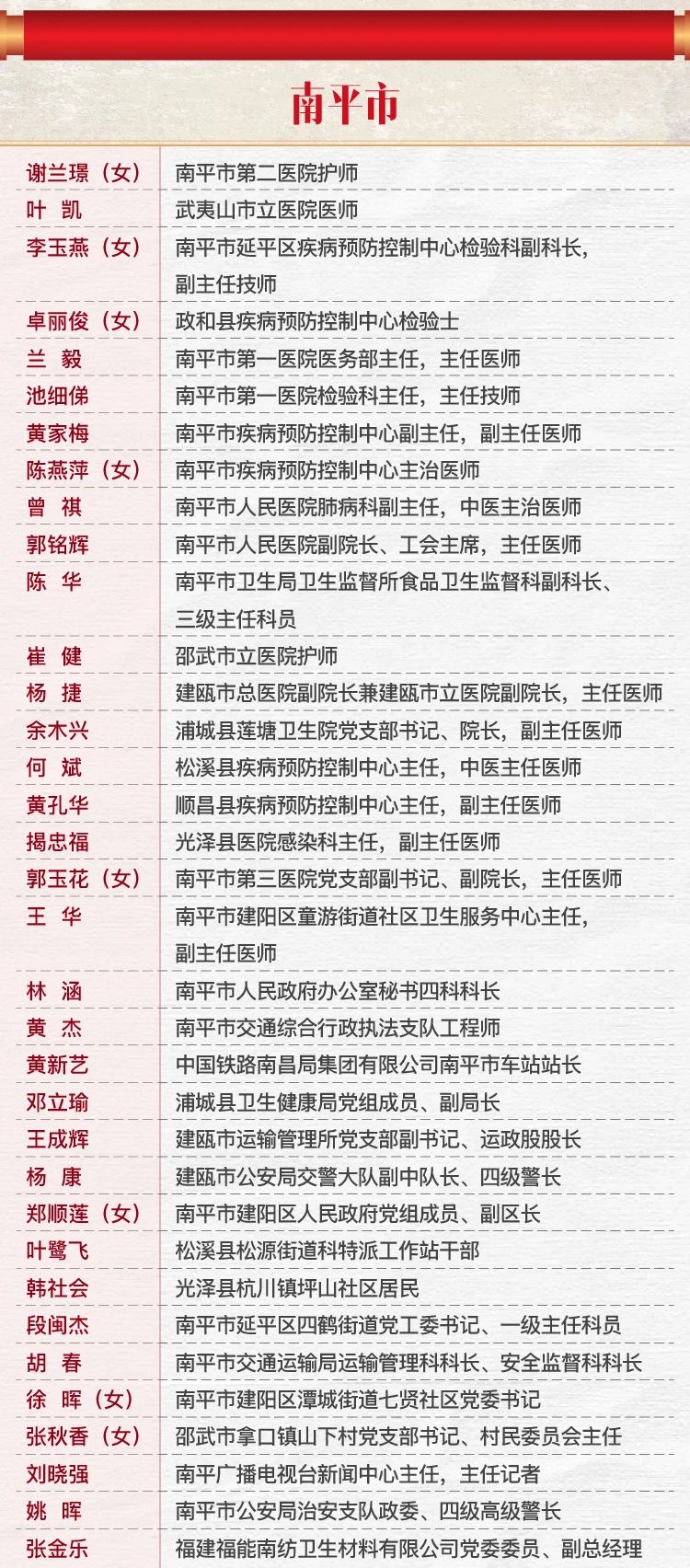 南平市

| | |
|---|---|
| 谢兰璟（女） | 南平市第二医院护师 |
| 叶　凯 | 武夷山市立医院医师 |
| 李玉燕（女） | 南平市延平区疾病预防控制中心检验科副科长，副主任技师 |
| 卓丽俊（女） | 政和县疾病预防控制中心检验士 |
| 兰　毅 | 南平市第一医院医务部主任，主任医师 |
| 池细俤 | 南平市第一医院检验科主任，主任技师 |
| 黄家梅 | 南平市疾病预防控制中心副主任，副主任医师 |
| 陈燕萍（女） | 南平市疾病预防控制中心主治医师 |
| 曾　祺 | 南平市人民医院肺病科副主任，中医主治医师 |
| 郭铭辉 | 南平市人民医院副院长、工会主席，主任医师 |
| 陈　华 | 南平市卫生局卫生监督所食品卫生监督科副科长、三级主任科员 |
| 崔　健 | 邵武市立医院护师 |
| 杨　捷 | 建瓯市总医院副院长兼建瓯市立医院副院长，主任医师 |
| 余木兴 | 浦城县莲塘卫生院党支部书记、院长，副主任医师 |
| 何　斌 | 松溪县疾病预防控制中心主任，中医主任医师 |
| 黄孔华 | 顺昌县疾病预防控制中心主任，副主任医师 |
| 揭忠福 | 光泽县医院感染科主任，副主任医师 |
| 郭玉花（女） | 南平市第三医院党支部副书记、副院长，主任医师 |
| 王　华 | 南平市建阳区童游街道社区卫生服务中心主任，副主任医师 |
| 林　涵 | 南平市人民政府办公室秘书四科科长 |
| 黄　杰 | 南平市交通综合行政执法支队工程师 |
| 黄新艺 | 中国铁路南昌局集团有限公司南平市车站站长 |
| 邓立瑜 | 浦城县卫生健康局党组成员、副局长 |
| 王成辉 | 建瓯市运输管理所党支部副书记、运政股股长 |
| 杨　康 | 建瓯市公安局交警大队副中队长、四级警长 |
| 郑顺莲（女） | 南平市建阳区人民政府党组成员、副区长 |
| 叶鹭飞 | 松溪县松源街道科特派工作站干部 |
| 韩社会 | 光泽县杭川镇坪山社区居民 |
| 段闽杰 | 南平市延平区四鹤街道党工委书记、一级主任科员 |
| 胡　春 | 南平市交通运输局运输管理科科长、安全监督科科长 |
| 徐　晖（女） | 南平市建阳区潭城街道七贤社区党委书记 |
| 张秋香（女） | 邵武市拿口镇山下村党支部书记、村民委员会主任 |
| 刘晓强 | 南平广播电视台新闻中心主任，主任记者 |
| 姚　晖 | 南平市公安局治安支队政委、四级高级警长 |
| 张金乐 | 福建福能南纺卫生材料有限公司党委委员、副总经理 |